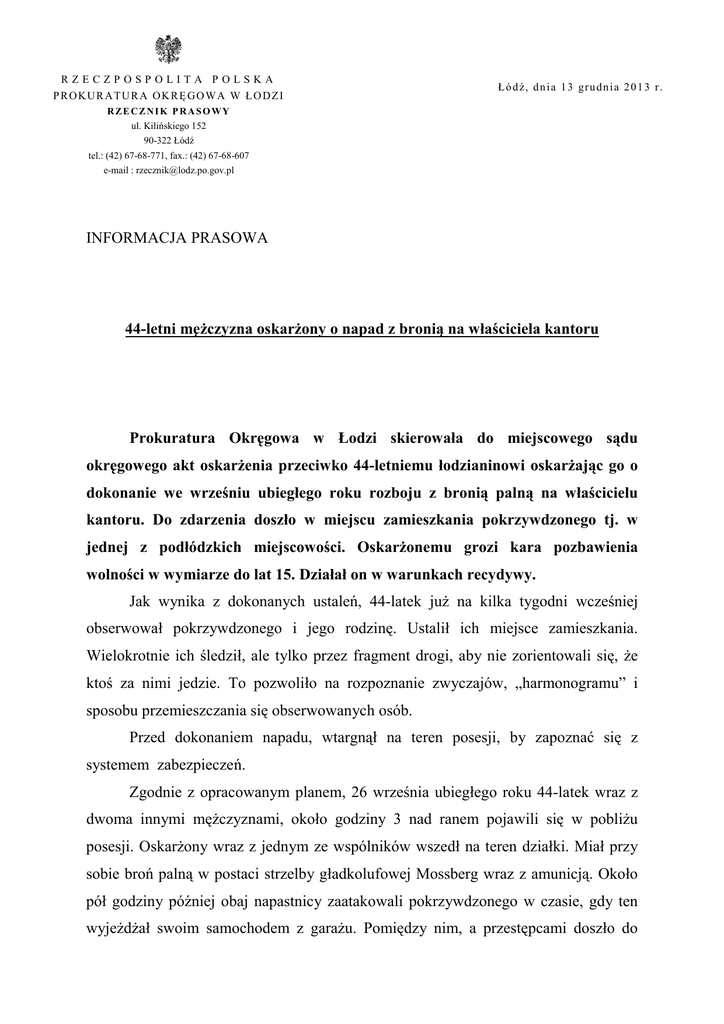 RZECZPOSPOLITA POLSKA
PROKURATURA OKRĘGOWA W ŁODZI
RZECZNIK PRASOWY
ul. Kilińskiego 152
90-322 Łódź
tel.: (42) 67-68-771, fax.: (42) 67-68-607
e-mail : rzecznik@lodz.po.gov.pl

Łódź, dnia 13 grudnia 2013 r.

INFORMACJA PRASOWA

44-letni mężczyzna oskarżony o napad z bronią na właściciela kantoru

Prokuratura Okręgowa w Łodzi skierowała do miejscowego sądu okręgowego akt oskarżenia przeciwko 44-letniemu łodzianinowi oskarżając go o dokonanie we wrześniu ubiegłego roku rozboju z bronią palną na właścicielu kantoru. Do zdarzenia doszło w miejscu zamieszkania pokrzywdzonego tj. w jednej z podłódzkich miejscowości. Oskarżonemu grozi kara pozbawienia wolności w wymiarze do lat 15. Działał on w warunkach recydywy.

Jak wynika z dokonanych ustaleń, 44-latek już na kilka tygodni wcześniej obserwował pokrzywdzonego i jego rodzinę. Ustalił ich miejsce zamieszkania. Wielokrotnie ich śledził, ale tylko przez fragment drogi, aby nie zorientowali się, że ktoś za nimi jedzie. To pozwoliło na rozpoznanie zwyczajów, „harmonogramu” i sposobu przemieszczania się obserwowanych osób.

Przed dokonaniem napadu, wtargnął na teren posesji, by zapoznać się z systemem zabezpieczeń.

Zgodnie z opracowanym planem, 26 września ubiegłego roku 44-latek wraz z dwoma innymi mężczyznami, około godziny 3 nad ranem pojawili się w pobliżu posesji. Oskarżony wraz z jednym ze wspólników wszedł na teren działki. Miał przy sobie broń palną w postaci strzelby gładkolufowej Mossberg wraz z amunicją. Około pół godziny później obaj napastnicy zaatakowali pokrzywdzonego w czasie, gdy ten wyjeżdżał swoim samochodem z garażu. Pomiędzy nim, a przestępcami doszło do